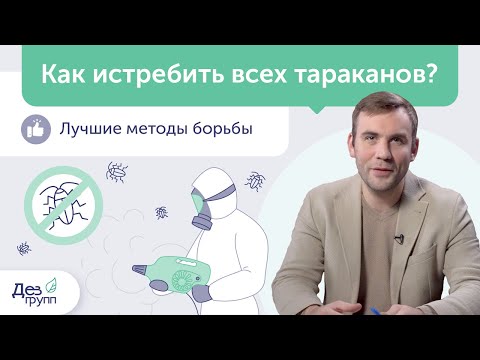 Как истребить всех тараканов?

Лучшие методы борьбы

Дез групп